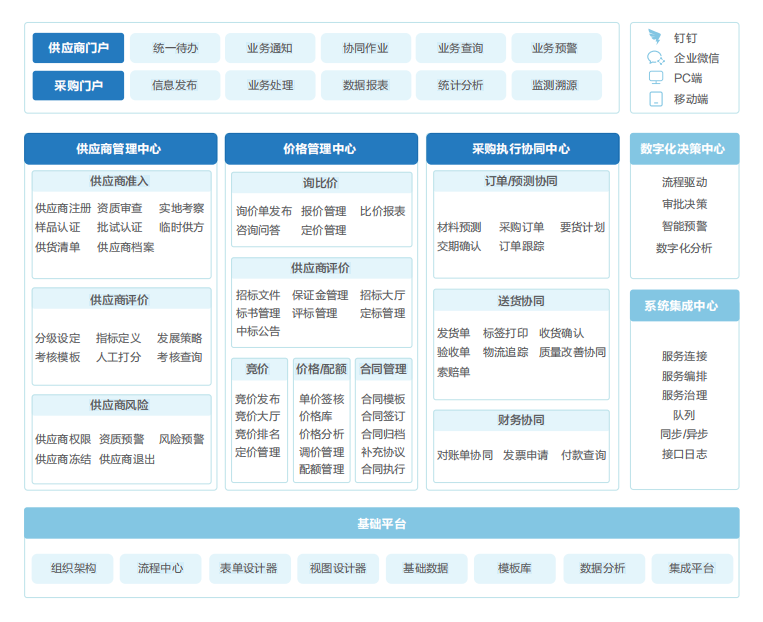 供应商门户 统一待办 业务通知 协同作业 业务查询 业务预警
采购门户 信息发布 业务处理 数据报表 统计分析 监测溯源

钉钉
企业微信
PC端
移动端

供应商管理中心

供应商准入
供应商注册 资质审查 实地考察
样品认证 批试认证 临时供方
供货清单 供应商档案

供应商评价
分级设定 指标定义 发展策略
考核模板 人工打分 考核查询

供应商风险
供应商权限 资质预警 风险预警
供应商冻结 供应商退出

价格管理中心

询比价
询价单发布 报价管理 比价报表
咨询问答 定价管理

供应商评价
招标文件 保证金管理 招标大厅
标书管理 评标管理 定标管理
中标公告

竞价
竞价发布
竞价大厅
竞价排名
定价管理

价格/配额
单价签核
价格库
价格分析
调价管理
配额管理

合同管理
合同模板
合同签订
合同归档
补充协议
合同执行

采购执行协同中心

订单/预测协同
材料预测 采购订单 要货计划
交期确认 订单跟踪

送货协同
发货单 标签打印 收货确认
验收单 物流追踪 质量改善协同
索赔单

财务协同
对账单协同 发票申请 付款查询

数字化决策中心
流程驱动
审批决策
智能预警
数字化分析

系统集成中心
服务连接
服务编排
服务治理
队列
同步/异步
接口日志

基础平台
组织架构 流程中心 表单设计器 视图设计器 基础数据 模板库 数据分析 集成平台